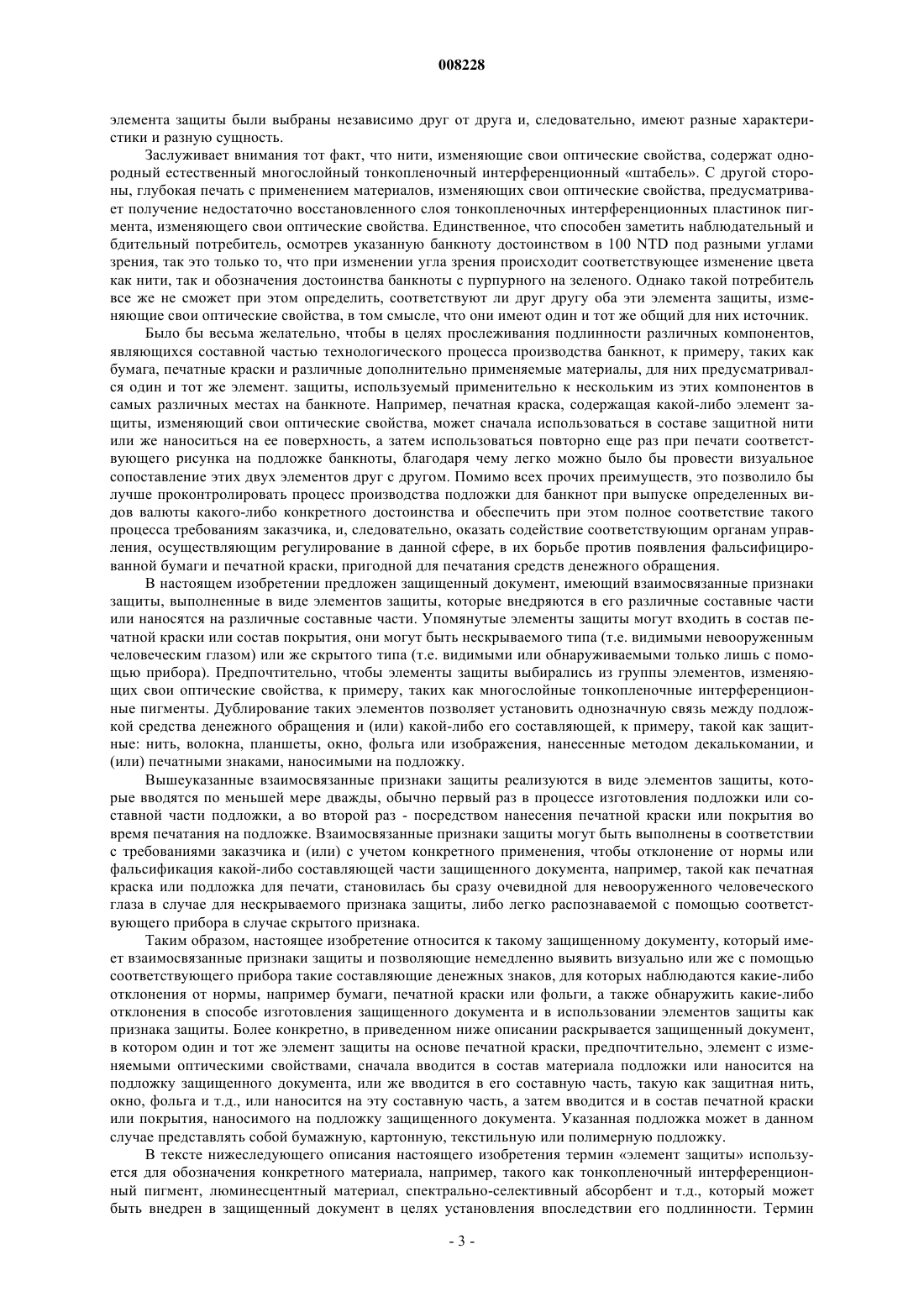 008228

элемента защиты были выбраны независимо друг от друга и, следовательно, имеют разные характеристики и разную сущность.

Заслуживает внимания тот факт, что нити, изменяющие свои оптические свойства, содержат однородный естественный многослойный тонкопленочный интерференционный «штабель». С другой стороны, глубокая печать с применением материалов, изменяющих свои оптические свойства, предусматривает получение недостаточно восстановленного слоя тонкопленочных интерференционных пластинок пигмента, изменяющего свои оптические свойства. Единственное, что способен заметить наблюдательный и бдительный потребитель, осмотрев указанную банкноту достоинством в 100 NTD под разными углами зрения, так это только то, что при изменении угла зрения происходит соответствующее изменение цвета как нити, так и обозначения достоинства банкноты с пурпурного на зеленого. Однако такой потребитель все же не сможет при этом определить, соответствуют ли друг другу оба эти элемента защиты, изменяющие свои оптические свойства, в том смысле, что они имеют один и тот же общий для них источник.

Было бы весьма желательно, чтобы в целях прослеживания подлинности различных компонентов, являющихся составной частью технологического процесса производства банкнот, к примеру, таких как бумага, печатные краски и различные дополнительно применяемые материалы, для них предусматривался один и тот же элемент. защиты, используемый применительно к нескольким из этих компонентов в самых различных местах на банкноте. Например, печатная краска, содержащая какой-либо элемент защиты, изменяющий свои оптические свойства, может сначала использоваться в составе защитной нити или же наноситься на ее поверхность, а затем использоваться повторно еще раз при печати соответствующего рисунка на подложке банкноты, благодаря чему легко можно было бы провести визуальное сопоставление этих двух элементов друг с другом. Помимо всех прочих преимуществ, это позволило бы лучше проконтролировать процесс производства подложки для банкнот при выпуске определенных видов валюты какого-либо конкретного достоинства и обеспечить при этом полное соответствие такого процесса требованиям заказчика, и, следовательно, оказать содействие соответствующим органам управления, осуществляющим регулирование в данной сфере, в их борьбе против появления фальсифицированной бумаги и печатной краски, пригодной для печатания средств денежного обращения.

В настоящем изобретении предложен защищенный документ, имеющий взаимосвязанные признаки защиты, выполненные в виде элементов защиты, которые внедряются в его различные составные части или наносятся на различные составные части. Упомянутые элементы защиты могут входить в состав печатной краски или состав покрытия, они могут быть нескрываемого типа (т.е. видимыми невооруженным человеческим глазом) или же скрытого типа (т.е. видимыми или обнаруживаемыми только лишь с помощью прибора). Предпочтительно, чтобы элементы защиты выбирались из группы элементов, изменяющих свои оптические свойства, к примеру, таких как многослойные тонкопленочные интерференционные пигменты. Дублирование таких элементов позволяет установить однозначную связь между подложкой средства денежного обращения и (или) какой-либо его составляющей, к примеру, такой как защитные: нить, волокна, планшеты, окно, фольга или изображения, нанесенные методом декалькомании, и (или) печатными знаками, наносимыми на подложку.

Вышеуказанные взаимосвязанные признаки защиты реализуются в виде элементов защиты, которые вводятся по меньшей мере дважды, обычно первый раз в процессе изготовления подложки или составной части подложки, а во второй раз - посредством нанесения печатной краски или покрытия во время печатания на подложке. Взаимосвязанные признаки защиты могут быть выполнены в соответствии с требованиями заказчика и (или) с учетом конкретного применения, чтобы отклонение от нормы или фальсификация какой-либо составляющей части защищенного документа, например, такой как печатная краска или подложка для печати, становилась бы сразу очевидной для невооруженного человеческого глаза в случае для нескрываемого признака защиты, либо легко распознаваемой с помощью соответствующего прибора в случае скрытого признака.

Таким образом, настоящее изобретение относится к такому защищенному документу, который имеет взаимосвязанные признаки защиты и позволяющие немедленно выявить визуально или же с помощью соответствующего прибора такие составляющие денежных знаков, для которых наблюдаются какие-либо отклонения от нормы, например бумаги, печатной краски или фольги, а также обнаружить какие-либо отклонения в способе изготовления защищенного документа и в использовании элементов защиты как признака защиты. Более конкретно, в приведенном ниже описании раскрывается защищенный документ, в котором один и тот же элемент защиты на основе печатной краски, предпочтительно, элемент с изменяемыми оптическими свойствами, сначала вводится в состав материала подложки или наносится на подложку защищенного документа, или же вводится в его составную часть, такую как защитная нить, окно, фольга и т.д., или наносится на эту составную часть, а затем вводится и в состав печатной краски или покрытия, наносимого на подложку защищенного документа. Указанная подложка может в данном случае представлять собой бумажную, картонную, текстильную или полимерную подложку.

В тексте нижеследующего описания настоящего изобретения термин «элемент защиты» используется для обозначения конкретного материала, например, такого как тонкопленочный интерференционный пигмент, люминесцентный материал, спектрально-селективный абсорбент и т.д., который может быть внедрен в защищенный документ в целях установления впоследствии его подлинности. Термин

- 3 -